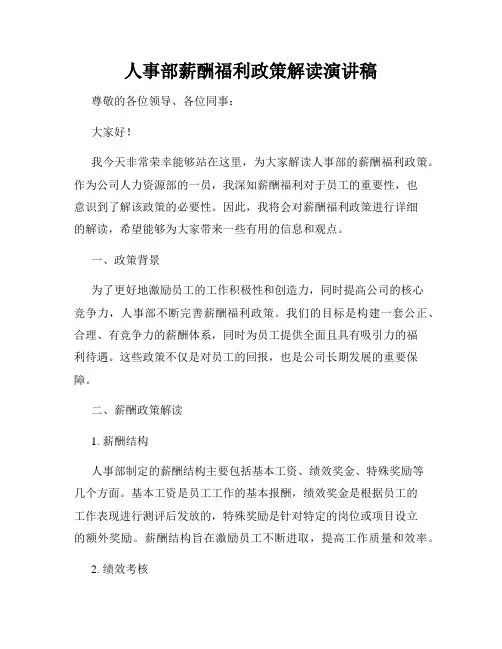 人事部薪酬福利政策解读演讲稿

尊敬的各位领导、各位同事：

大家好！

我今天非常荣幸能够站在这里，为大家解读人事部的薪酬福利政策。作为公司人力资源部的一员，我深知薪酬福利对于员工的重要性，也意识到了解该政策的必要性。因此，我将会对薪酬福利政策进行详细的解读，希望能够为大家带来一些有用的信息和观点。

一、政策背景

为了更好地激励员工的工作积极性和创造力，同时提高公司的核心竞争力，人事部不断完善薪酬福利政策。我们的目标是构建一套公正、合理、有竞争力的薪酬体系，同时为员工提供全面且具有吸引力的福利待遇。这些政策不仅是对员工的回报，也是公司长期发展的重要保障。

二、薪酬政策解读

1. 薪酬结构

人事部制定的薪酬结构主要包括基本工资、绩效奖金、特殊奖励等几个方面。基本工资是员工工作的基本报酬，绩效奖金是根据员工的工作表现进行测评后发放的，特殊奖励是针对特定的岗位或项目设立的额外奖励。薪酬结构旨在激励员工不断进取，提高工作质量和效率。

2. 绩效考核